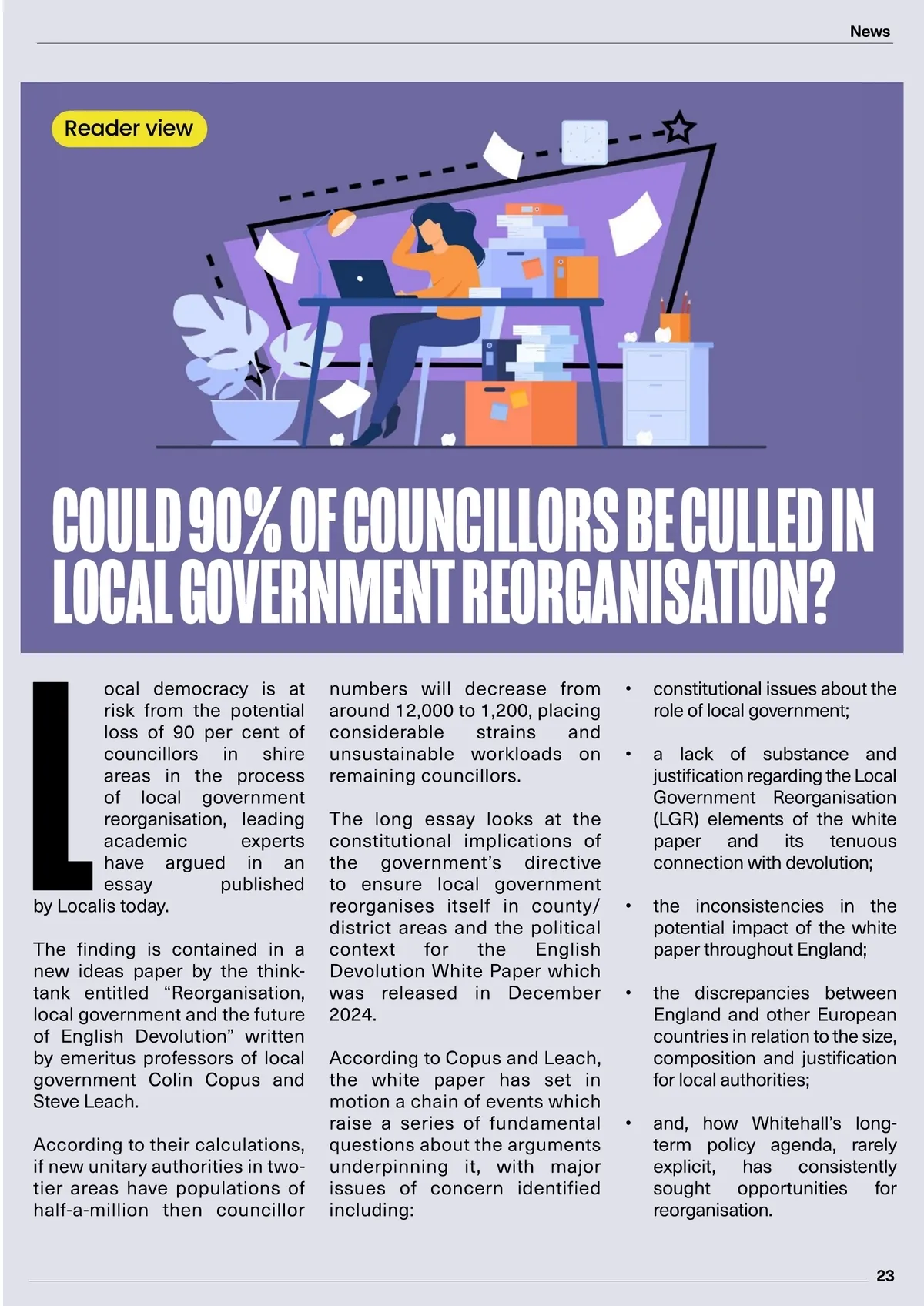 News

Reader view

COULD 90% OF COUNCILLORS BE CULLED IN LOCAL GOVERNMENT REORGANISATION?

Local democracy is at risk from the potential loss of 90 per cent of councillors in shire areas in the process of local government reorganisation, leading academic experts have argued in an essay published by Localis today.

The finding is contained in a new ideas paper by the think-tank entitled “Reorganisation, local government and the future of English Devolution” written by emeritus professors of local government Colin Copus and Steve Leach.

According to their calculations, if new unitary authorities in two-tier areas have populations of half-a-million then councillor numbers will decrease from around 12,000 to 1,200, placing considerable strains and unsustainable workloads on remaining councillors.

The long essay looks at the constitutional implications of the government’s directive to ensure local government reorganises itself in county/district areas and the political context for the English Devolution White Paper which was released in December 2024.

According to Copus and Leach, the white paper has set in motion a chain of events which raise a series of fundamental questions about the arguments underpinning it, with major issues of concern identified including:

• constitutional issues about the role of local government;

• a lack of substance and justification regarding the Local Government Reorganisation (LGR) elements of the white paper and its tenuous connection with devolution;

• the inconsistencies in the potential impact of the white paper throughout England;

• the discrepancies between England and other European countries in relation to the size, composition and justification for local authorities;

• and, how Whitehall’s long-term policy agenda, rarely explicit, has consistently sought opportunities for reorganisation.

23